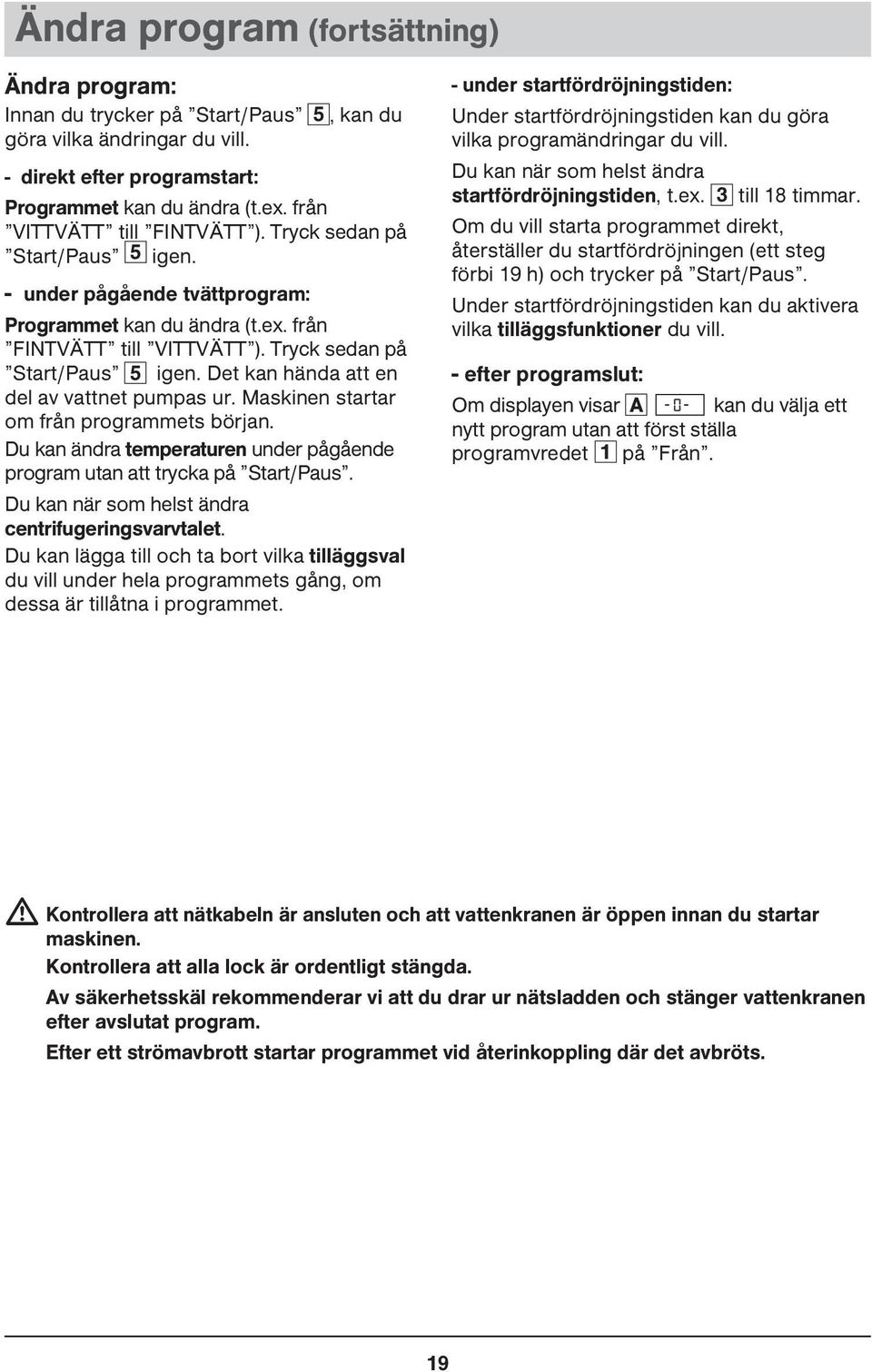 Ändra program (fortsättning)

Ändra program:

Innan du trycker på ”Start/Paus” 5, kan du göra vilka ändringar du vill.

- direkt efter programstart:

Programmet kan du ändra (t.ex. från ”VITTVÄTT” till ”FINTVÄTT”). Tryck sedan på ”Start/Paus” 5 igen.

- under pågående tvättprogram:

Programmet kan du ändra (t.ex. från ”FINTVÄTT” till ”VITTVÄTT”). Tryck sedan på ”Start/Paus” 5 igen. Det kan hända att en del av vattnet pumpas ur. Maskinen startar om från programmets början.

Du kan ändra temperaturen under pågående program utan att trycka på ”Start/Paus”.

Du kan när som helst ändra centrifugeringsvarvtalet.

Du kan lägga till och ta bort vilka tilläggsval du vill under hela programmets gång, om dessa är tillåtna i programmet.

- under startfördröjningstiden:

Under startfördröjningstiden kan du göra vilka programändringar du vill.

Du kan när som helst ändra startfördröjningstiden, t.ex. 3 till 18 timmar.

Om du vill starta programmet direkt, återställer du startfördröjningen (ett steg förbi 19 h) och trycker på ”Start/Paus”.

Under startfördröjningstiden kan du aktivera vilka tilläggsfunktioner du vill.

- efter programslut:

Om displayen visar A -0- kan du välja ett nytt program utan att först ställa programvredet 1 på ”Från”.

Kontrollera att nätkabeln är ansluten och att vattenkranen är öppen innan du startar maskinen.

Kontrollera att alla lock är ordentligt stängda.

Av säkerhetsskäl rekommenderar vi att du drar ur nätsladden och stänger vattenkranen efter avslutat program.

Efter ett strömavbrott startar programmet vid återinkoppling där det avbröts.

19